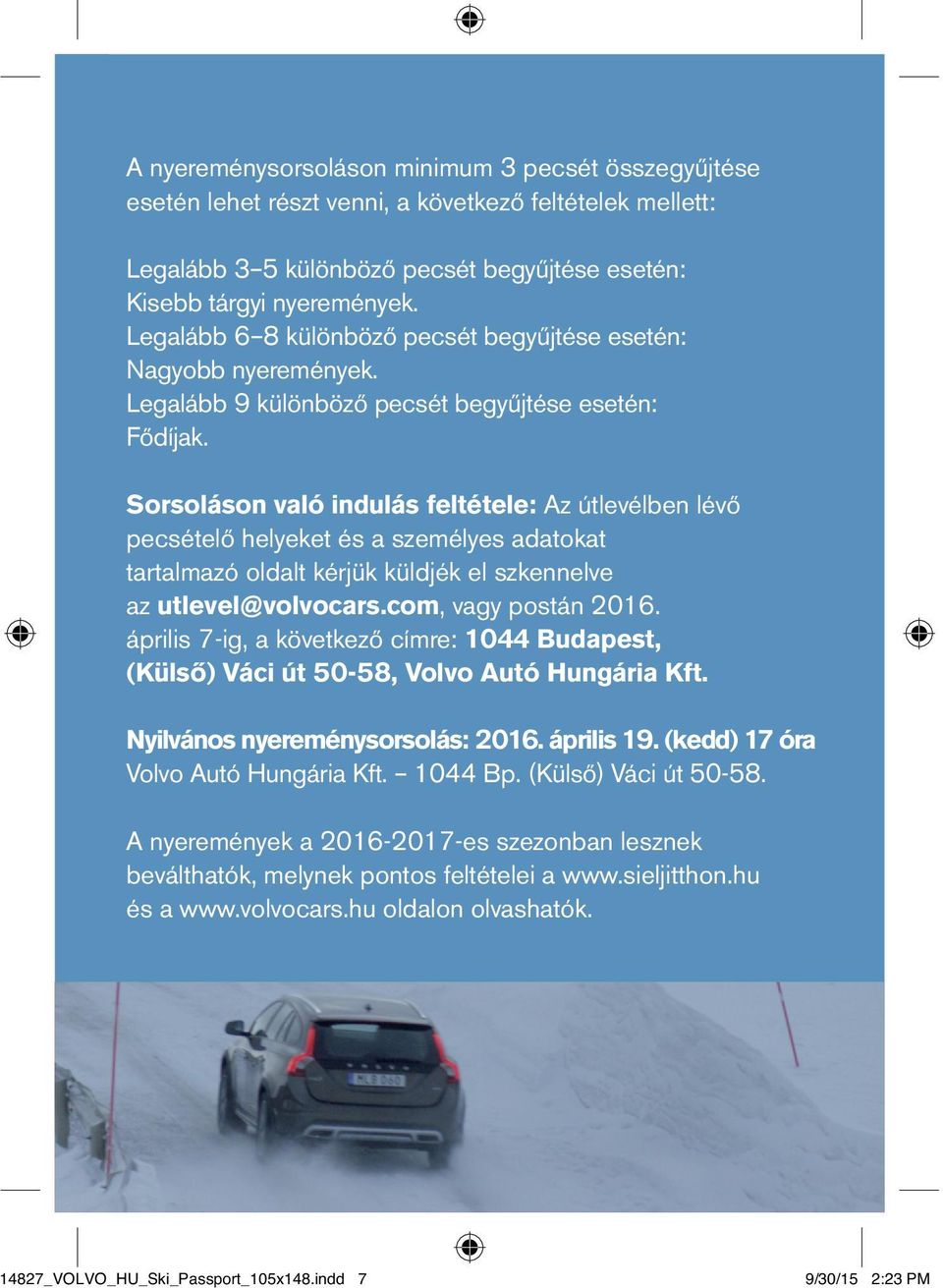 A nyereménysorsoláson minimum 3 pecsét összegyűjtése esetén lehet részt venni, a következő feltételek mellett:

Legalább 3–5 különböző pecsét begyűjtése esetén: Kisebb tárgyi nyeremények.
Legalább 6–8 különböző pecsét begyűjtése esetén: Nagyobb nyeremények.
Legalább 9 különböző pecsét begyűjtése esetén: Fődíjak.

Sorsoláson való indulás feltétele: Az útlevélben lévő pecsételő helyeket és a személyes adatokat tartalmazó oldalt kérjük küldjék el szkennelve az utlevel@volvocars.com, vagy postán 2016. április 7-ig, a következő címre: 1044 Budapest, (Külső) Váci út 50-58, Volvo Autó Hungária Kft.

Nyilvános nyereménysorsolás: 2016. április 19. (kedd) 17 óra
Volvo Autó Hungária Kft. – 1044 Bp. (Külső) Váci út 50-58.

A nyeremények a 2016-2017-es szezonban lesznek beválthatók, melynek pontos feltételei a www.sieljitthon.hu és a www.volvocars.hu oldalon olvashatók.

MLB 060

14827_VOLVO_HU_Ski_Passport_105x148.indd 7 9/30/15 2:23 PM